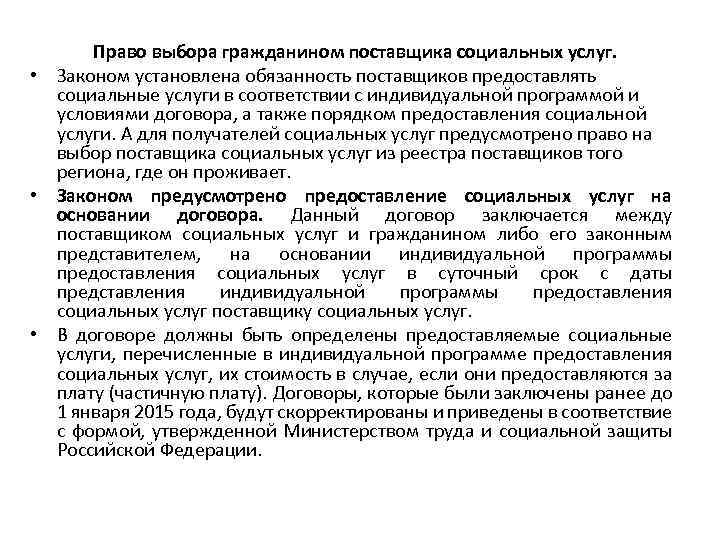 Право выбора гражданином поставщика социальных услуг.

• Законом установлена обязанность поставщиков предоставлять социальные услуги в соответствии с индивидуальной программой и условиями договора, а также порядком предоставления социальной услуги. А для получателей социальных услуг предусмотрено право на выбор поставщика социальных услуг из реестра поставщиков того региона, где он проживает.

• Законом предусмотрено предоставление социальных услуг на основании договора. Данный договор заключается между поставщиком социальных услуг и гражданином либо его законным представителем, на основании индивидуальной программы предоставления социальных услуг в суточный срок с даты представления индивидуальной программы предоставления социальных услуг поставщику социальных услуг.

• В договоре должны быть определены предоставляемые социальные услуги, перечисленные в индивидуальной программе предоставления социальных услуг, их стоимость в случае, если они предоставляются за плату (частичную плату). Договоры, которые были заключены ранее до 1 января 2015 года, будут скорректированы и приведены в соответствие с формой, утвержденной Министерством труда и социальной защиты Российской Федерации.